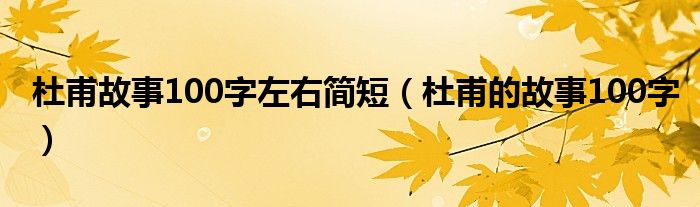 杜甫故事100字左右简短（杜甫的故事100字）